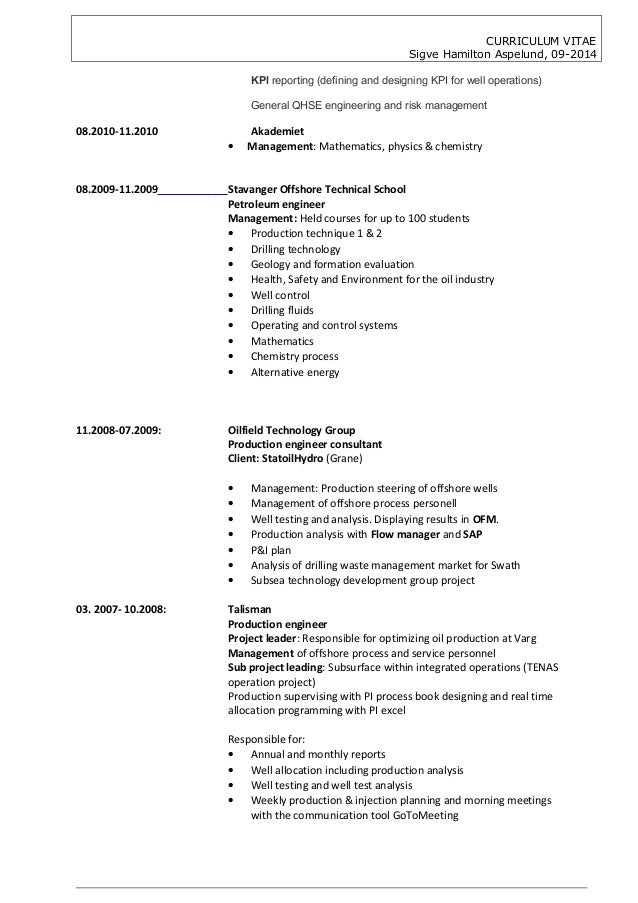 CURRICULUM VITAE
Sigve Hamilton Aspelund, 09-2014

KPI reporting (defining and designing KPI for well operations)

General QHSE engineering and risk management

08.2010-11.2010

Akademiet
• Management: Mathematics, physics & chemistry

08.2009-11.2009

Stavanger Offshore Technical School
Petroleum engineer
Management: Held courses for up to 100 students
• Production technique 1 & 2
• Drilling technology
• Geology and formation evaluation
• Health, Safety and Environment for the oil industry
• Well control
• Drilling fluids
• Operating and control systems
• Mathematics
• Chemistry process
• Alternative energy

11.2008-07.2009:

Oilfield Technology Group
Production engineer consultant
Client: StatoilHydro (Grane)

• Management: Production steering of offshore wells
• Management of offshore process personell
• Well testing and analysis. Displaying results in OFM.
• Production analysis with Flow manager and SAP
• P&I plan
• Analysis of drilling waste management market for Swath
• Subsea technology development group project

03. 2007- 10.2008:

Talisman
Production engineer
Project leader: Responsible for optimizing oil production at Varg
Management of offshore process and service personnel
Sub project leading: Subsurface within integrated operations (TENAS operation project)
Production supervising with PI process book designing and real time allocation programming with PI excel

Responsible for:
• Annual and monthly reports
• Well allocation including production analysis
• Well testing and well test analysis
• Weekly production & injection planning and morning meetings with the communication tool GoToMeeting